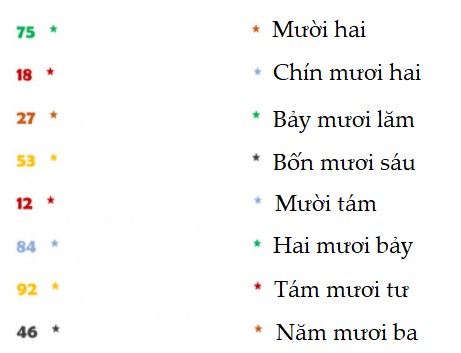 75 *
18 *
27 *
53 *
12 *
84 *
92 *
46 *

* Mười hai
* Chín mươi hai
* Bảy mươi lăm
* Bốn mươi sáu
* Mười tám
* Hai mươi bảy
* Tám mươi tư
* Năm mươi ba